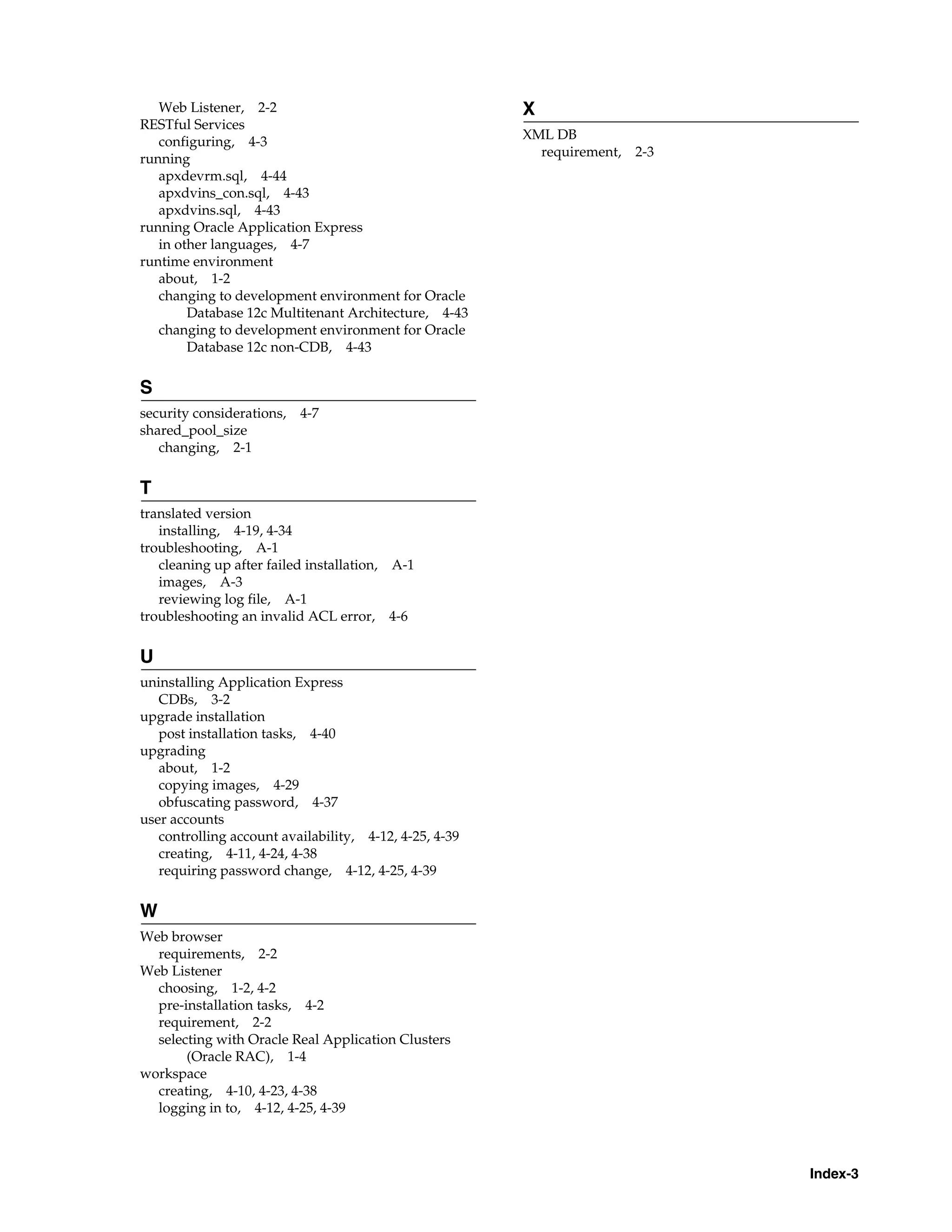 Web Listener, 2-2
RESTful Services
configuring, 4-3
running
apxdevrm.sql, 4-44
apxdvins_con.sql, 4-43
apxdvins.sql, 4-43
running Oracle Application Express
in other languages, 4-7
runtime environment
about, 1-2
changing to development environment for Oracle Database 12c Multitenant Architecture, 4-43
changing to development environment for Oracle Database 12c non-CDB, 4-43

S

security considerations, 4-7
shared_pool_size
changing, 2-1

T

translated version
installing, 4-19, 4-34
troubleshooting, A-1
cleaning up after failed installation, A-1
images, A-3
reviewing log file, A-1
troubleshooting an invalid ACL error, 4-6

U

uninstalling Application Express
CDBs, 3-2
upgrade installation
post installation tasks, 4-40
upgrading
about, 1-2
copying images, 4-29
obfuscating password, 4-37
user accounts
controlling account availability, 4-12, 4-25, 4-39
creating, 4-11, 4-24, 4-38
requiring password change, 4-12, 4-25, 4-39

W

Web browser
requirements, 2-2
Web Listener
choosing, 1-2, 4-2
pre-installation tasks, 4-2
requirement, 2-2
selecting with Oracle Real Application Clusters (Oracle RAC), 1-4
workspace
creating, 4-10, 4-23, 4-38
logging in to, 4-12, 4-25, 4-39

X

XML DB
requirement, 2-3

Index-3